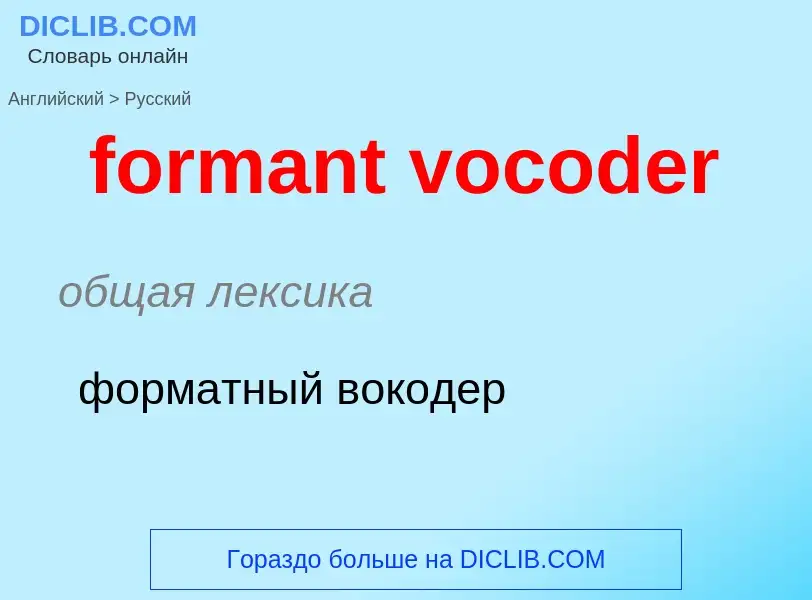 DICLIB.COM
Словарь онлайн

Английский > Русский

formant vocoder

общая лексика

форматный вокодер

Гораздо больше на DICLIB.COM